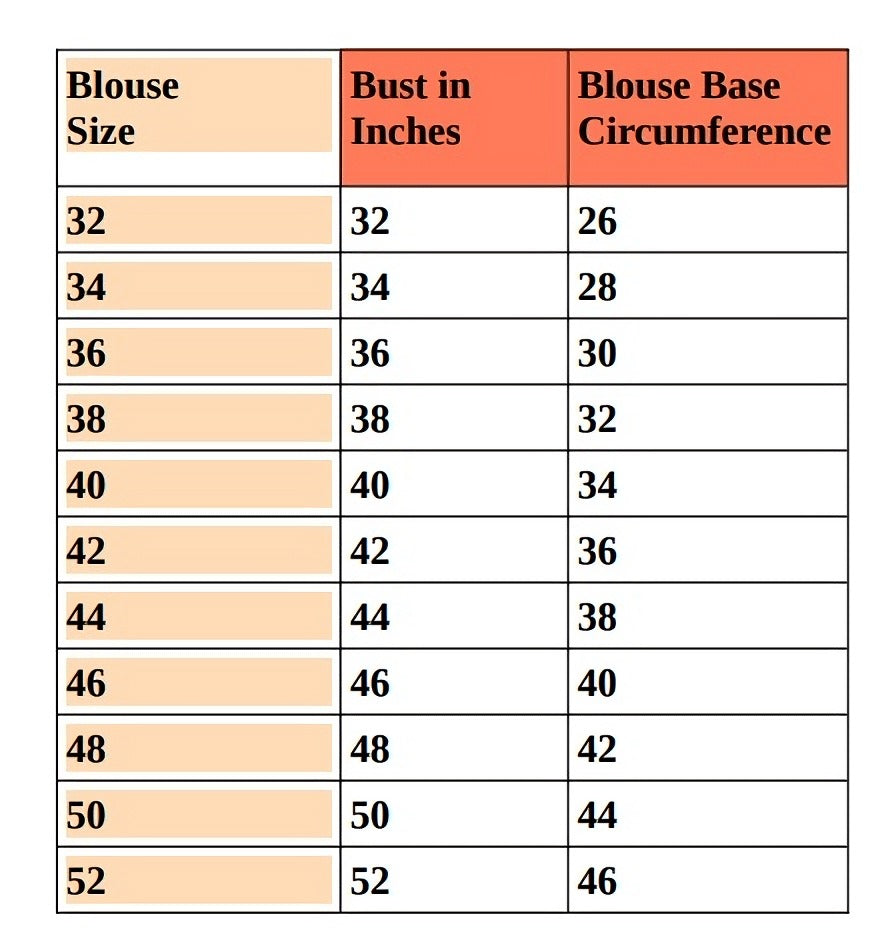 | Blouse Size | Bust in Inches | Blouse Base Circumference |
|---|---|---|
| 32 | 32 | 26 |
| 34 | 34 | 28 |
| 36 | 36 | 30 |
| 38 | 38 | 32 |
| 40 | 40 | 34 |
| 42 | 42 | 36 |
| 44 | 44 | 38 |
| 46 | 46 | 40 |
| 48 | 48 | 42 |
| 50 | 50 | 44 |
| 52 | 52 | 46 |